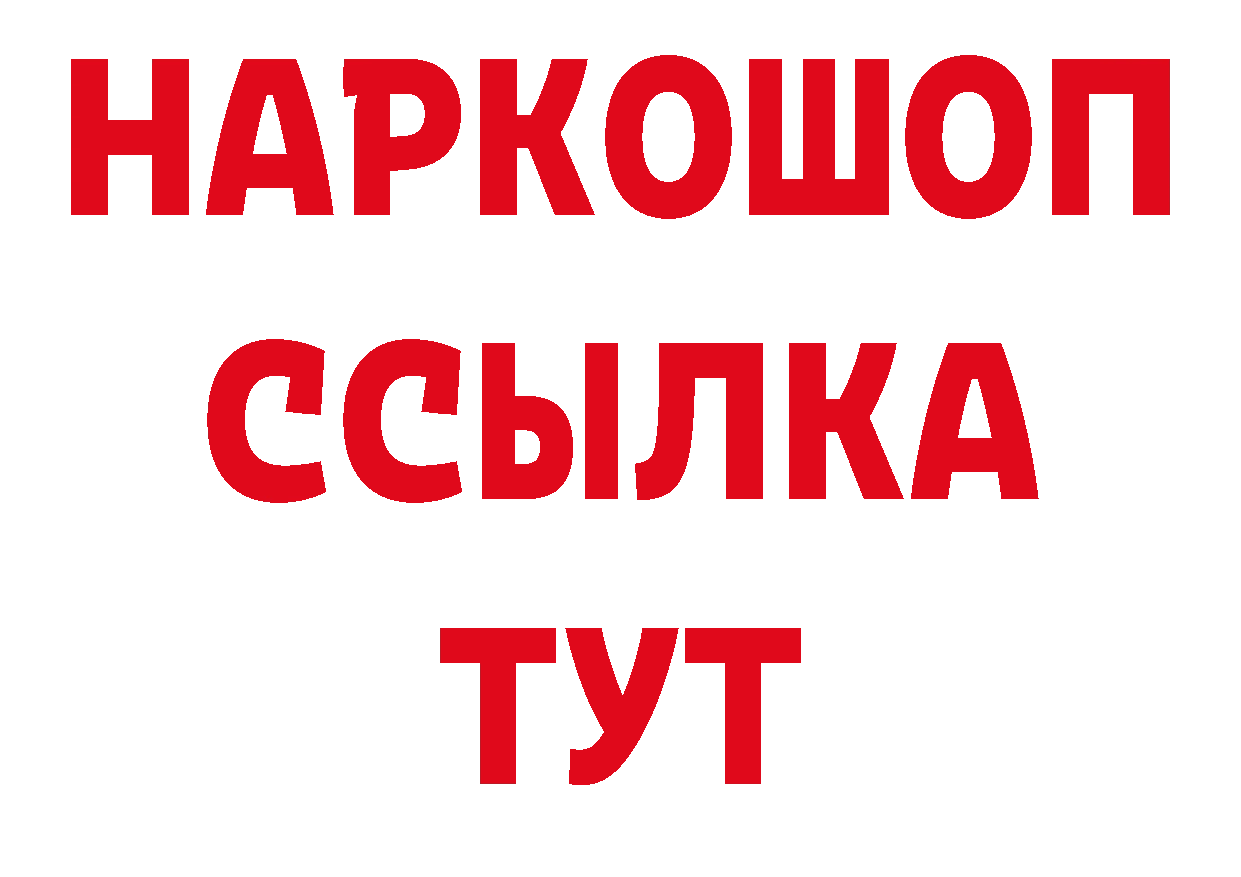 НАРКОШОП
ССЫЛКА
ТУТ